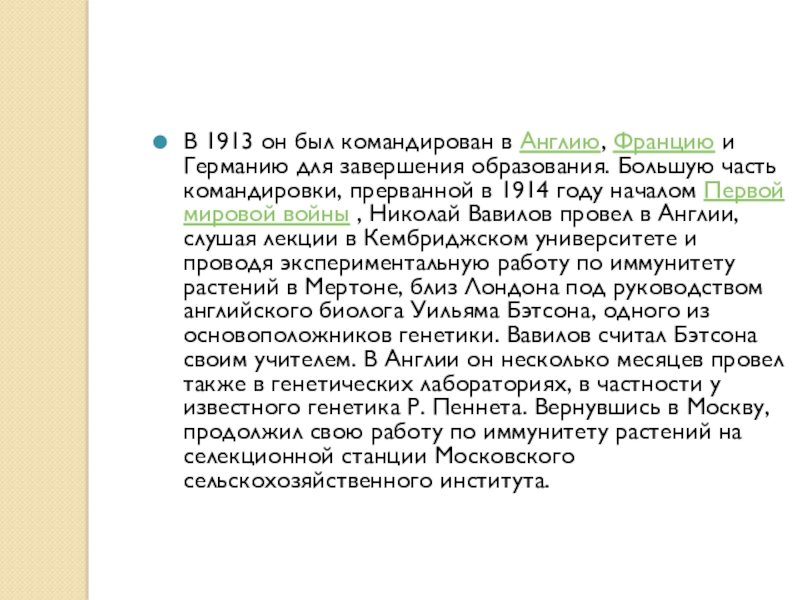 В 1913 он был командирован в Англию, Францию и Германию для завершения образования. Большую часть командировки, прерванной в 1914 году началом Первой мировой войны , Николай Вавилов провел в Англии, слушая лекции в Кембриджском университете и проводя экспериментальную работу по иммунитету растений в Мертоне, близ Лондона под руководством английского биолога Уильяма Бэтсона, одного из основоположников генетики. Вавилов считал Бэтсона своим учителем. В Англии он несколько месяцев провел также в генетических лабораториях, в частности у известного генетика Р. Пеннета. Вернувшись в Москву, продолжил свою работу по иммунитету растений на селекционной станции Московского сельскохозяйственного института.